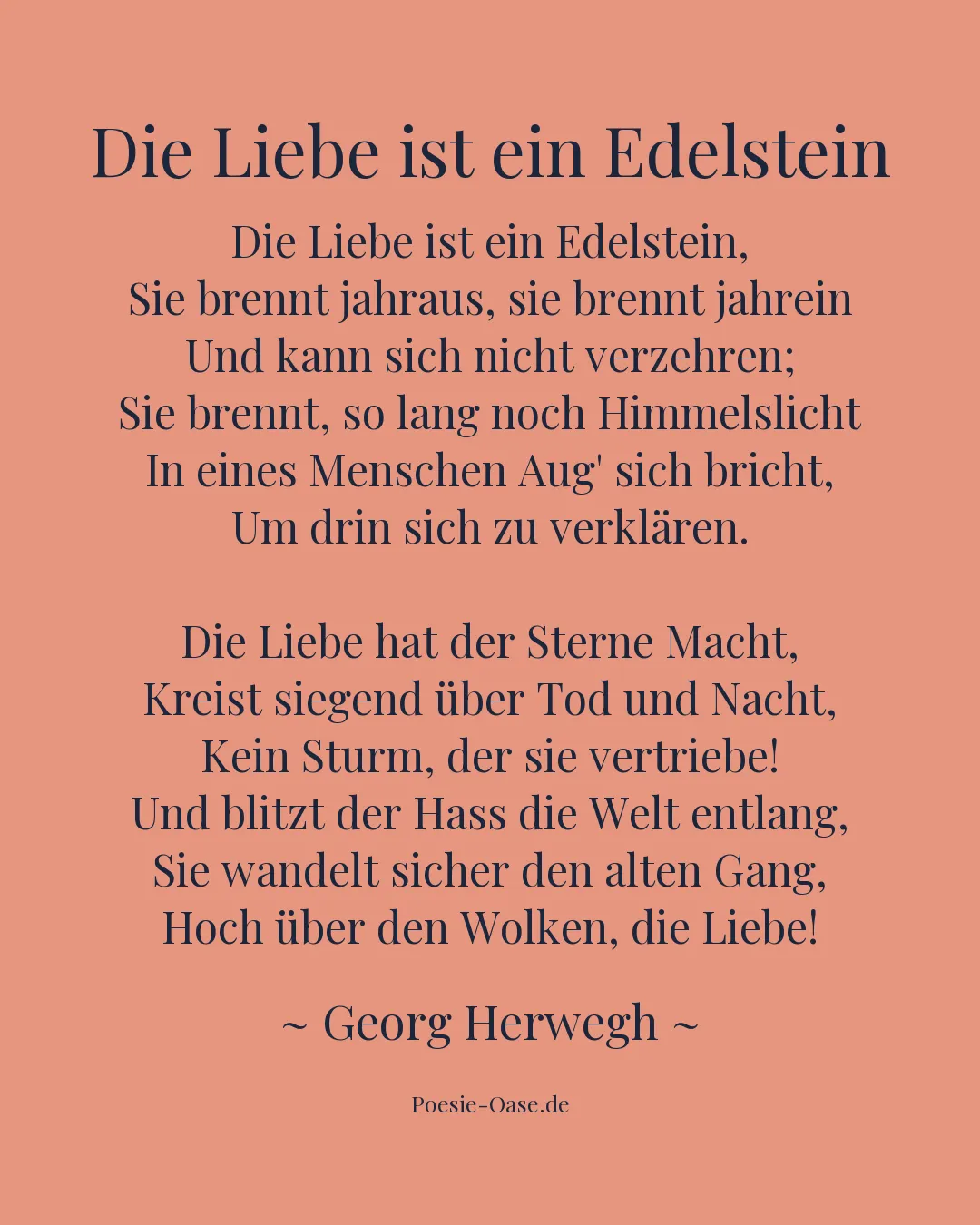 Die Liebe ist ein Edelstein

Die Liebe ist ein Edelstein,
Sie brennt jahraus, sie brennt jahrein
Und kann sich nicht verzehren;
Sie brennt, so lang noch Himmelslicht
In eines Menschen Aug' sich bricht,
Um drin sich zu verklären.

Die Liebe hat der Sterne Macht,
Kreist siegend über Tod und Nacht,
Kein Sturm, der sie vertriebe!
Und blitzt der Hass die Welt entlang,
Sie wandelt sicher den alten Gang,
Hoch über den Wolken, die Liebe!

~ Georg Herwegh ~

Poesie-Oase.de